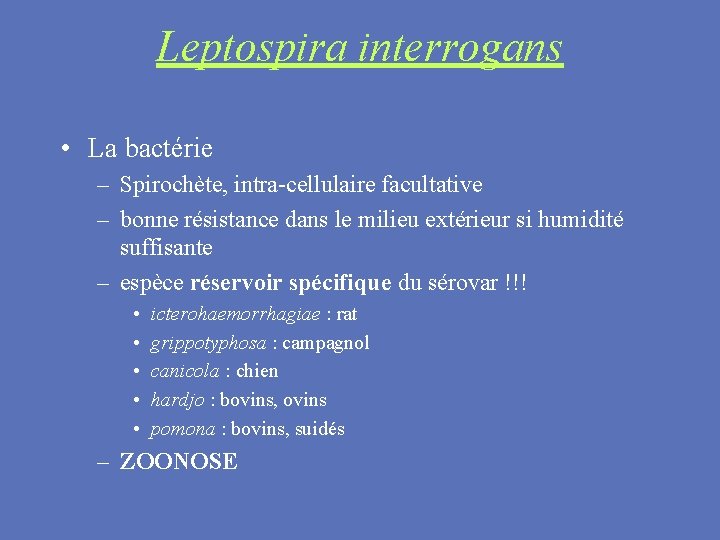 Leptospira interrogans

• La bactérie
– Spirochète, intra-cellulaire facultative
– bonne résistance dans le milieu extérieur si humidité suffisante
– espèce réservoir spécifique du sérovar !!!
• icterohaemorrhagiae : rat
• grippotyphosa : campagnol
• canicola : chien
• hardjo : bovins, ovins
• pomona : bovins, suidés
– ZOONOSE